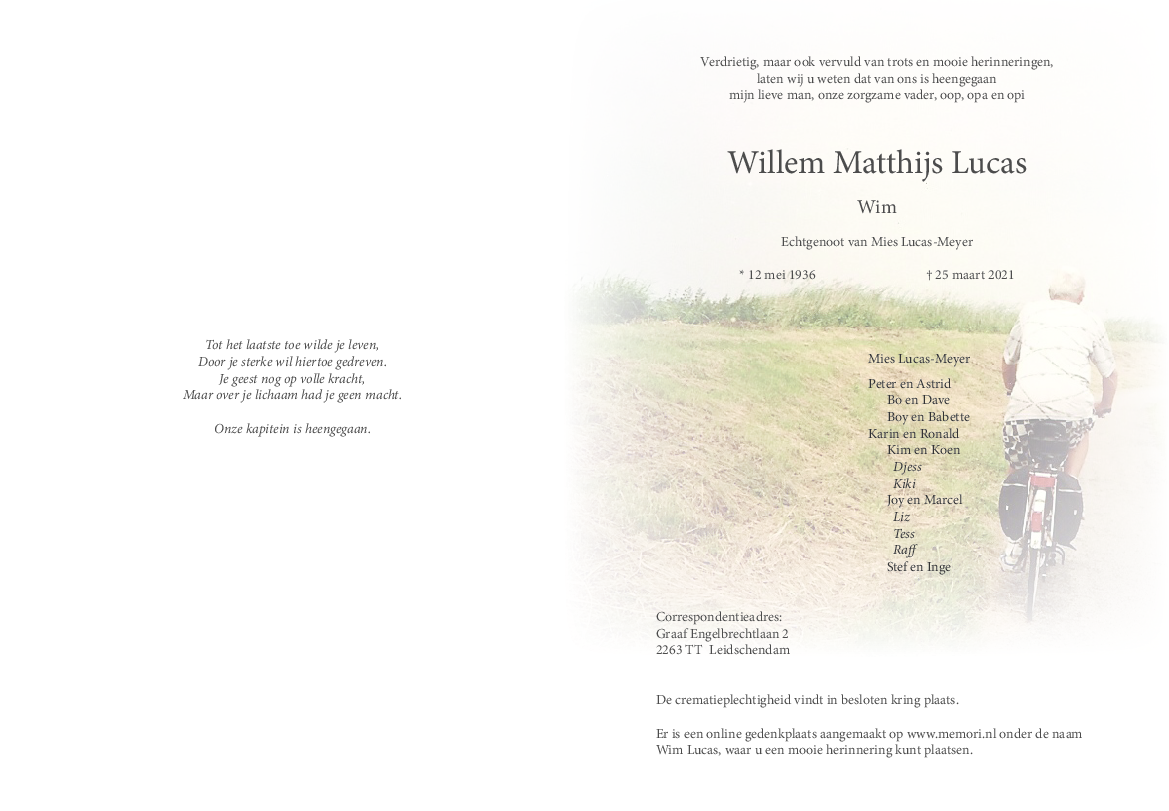 Tot het laatste toe wilde je leven,
Door je sterke wil hiertoe gedreven.
Je geest nog op volle kracht,
Maar over je lichaam had je geen macht.

Onze kapitein is heengegaan.

Verdrietig, maar ook vervuld van trots en mooie herinneringen,
laten wij u weten dat van ons is heengegaan
mijn lieve man, onze zorgzame vader, oop, opa en opi

Willem Matthijs Lucas

Wim

Echtgenoot van Mies Lucas-Meyer

* 12 mei 1936 † 25 maart 2021

Mies Lucas-Meyer

Peter en Astrid
Bo en Dave
Boy en Babette
Karin en Ronald
Kim en Koen
Djess
Kiki
Joy en Marcel
Liz
Tess
Raff
Stef en Inge

Correspondentieadres:
Graaf Engelbrechtlaan 2
2263 TT Leidschendam

De crematieplechtigheid vindt in besloten kring plaats.

Er is een online gedenkplaats aangemaakt op www.memori.nl onder de naam Wim Lucas, waar u een mooie herinnering kunt plaatsen.